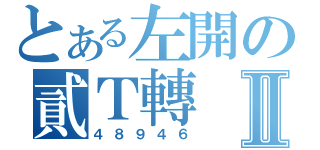 とある左開の
貳T轉 Ⅱ
48946